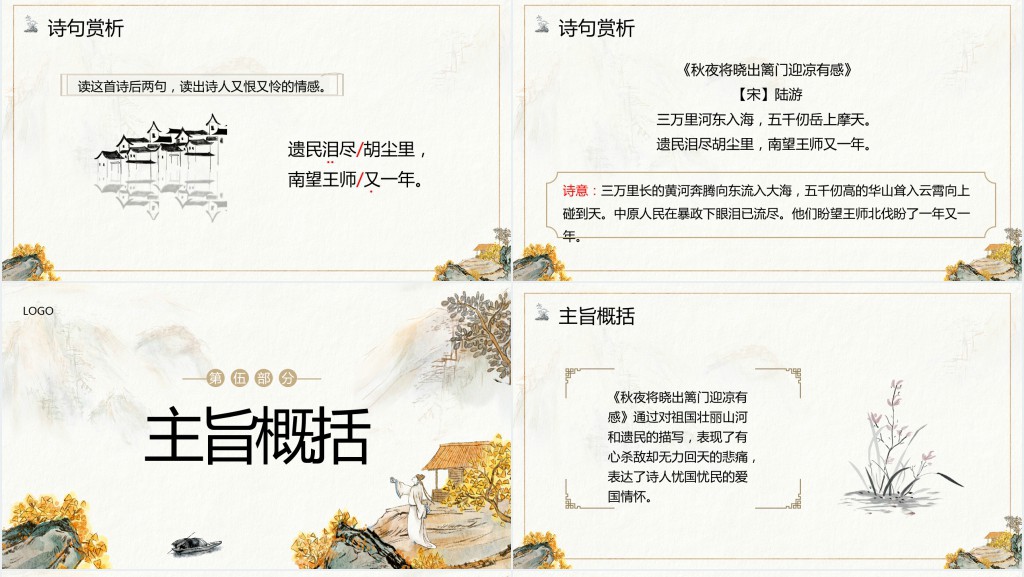 诗句赏析

读这首诗后两句，读出诗人又恨又怜的情感。

遗民泪尽/胡尘里，
南望王师/又一年。

诗句赏析

《秋夜将晓出篱门迎凉有感》
【宋】陆游
三万里河东入海，五千仞岳上摩天。
遗民泪尽胡尘里，南望王师又一年。

诗意：三万里长的黄河奔腾向东流入大海，五千仞高的华山耸入云霄向上碰到天。中原人民在暴政下眼泪已流尽。他们盼望王师北伐盼了一年又一年。

LOGO

第伍部分

主旨概括

主旨概括

《秋夜将晓出篱门迎凉有感》通过对祖国壮丽山河和遗民的描写，表现了有心杀敌却无力回天的悲痛，表达了诗人忧国忧民的爱国情怀。